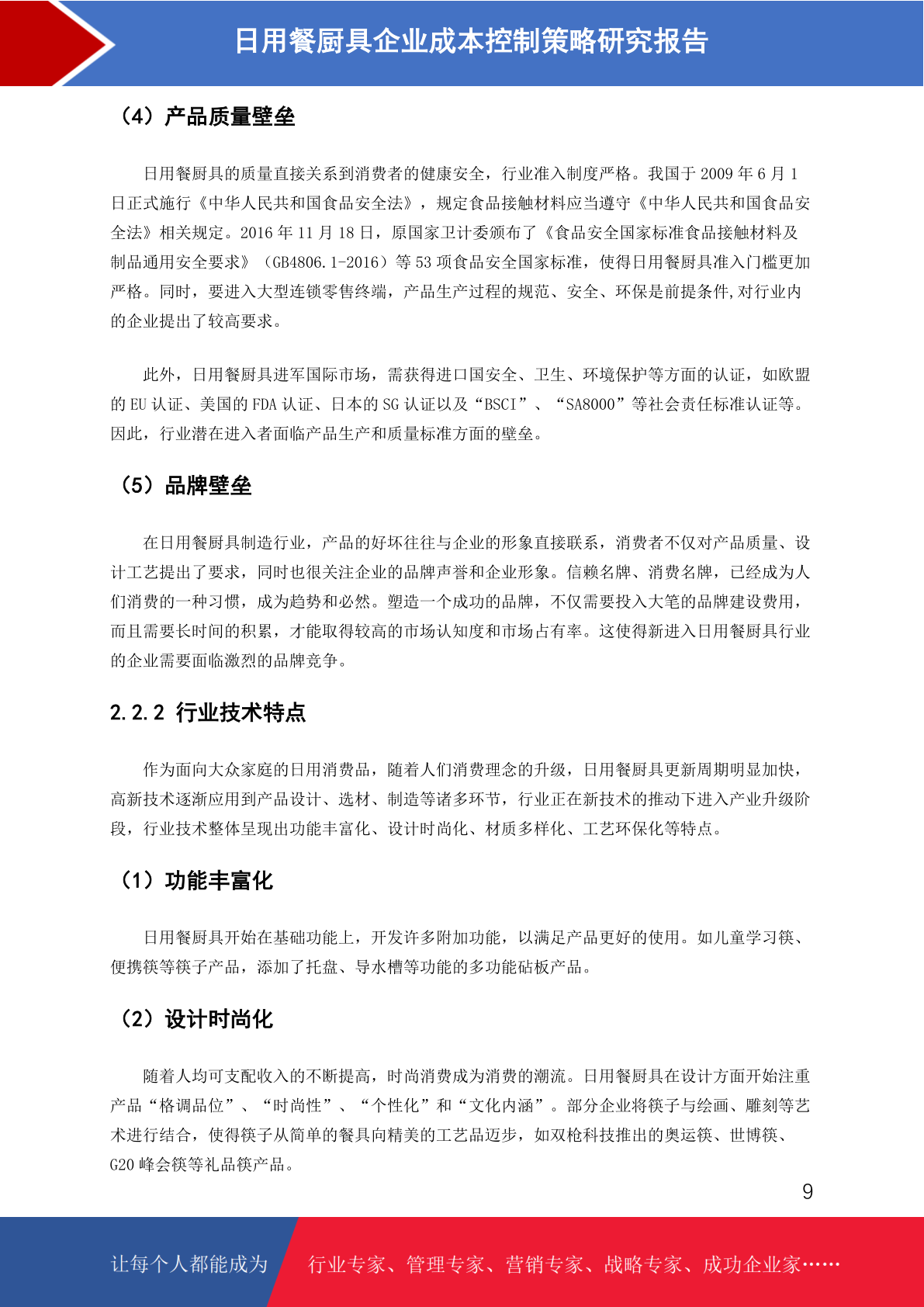 日用餐厨具企业成本控制策略研究报告

（4）产品质量壁垒

日用餐厨具的质量直接关系到消费者的健康安全，行业准入制度严格。我国于 2009 年 6 月 1 日正式施行《中华人民共和国食品安全法》，规定食品接触材料应当遵守《中华人民共和国食品安全法》相关规定。2016 年 11 月 18 日，原国家卫计委颁布了《食品安全国家标准食品接触材料及制品通用安全要求》（GB4806.1-2016）等 53 项食品安全国家标准，使得日用餐厨具准入门槛更加严格。同时，要进入大型连锁零售终端，产品生产过程的规范、安全、环保是前提条件,对行业内的企业提出了较高要求。

此外，日用餐厨具进军国际市场，需获得进口国安全、卫生、环境保护等方面的认证，如欧盟的 EU 认证、美国的 FDA 认证、日本的 SG 认证以及“BSCI”、“SA8000”等社会责任标准认证等。因此，行业潜在进入者面临产品生产和质量标准方面的壁垒。

（5）品牌壁垒

在日用餐厨具制造行业，产品的好坏往往与企业的形象直接联系，消费者不仅对产品质量、设计工艺提出了要求，同时也很关注企业的品牌声誉和企业形象。信赖名牌、消费名牌，已经成为人们消费的一种习惯，成为趋势和必然。塑造一个成功的品牌，不仅需要投入大笔的品牌建设费用，而且需要长时间的积累，才能取得较高的市场认知度和市场占有率。这使得新进入日用餐厨具行业的企业需要面临激烈的品牌竞争。

2.2.2 行业技术特点

作为面向大众家庭的日用消费品，随着人们消费理念的升级，日用餐厨具更新周期明显加快，高新技术逐渐应用到产品设计、选材、制造等诸多环节，行业正在新技术的推动下进入产业升级阶段，行业技术整体呈现出功能丰富化、设计时尚化、材质多样化、工艺环保化等特点。

（1）功能丰富化

日用餐厨具开始在基础功能上，开发许多附加功能，以满足产品更好的使用。如儿童学习筷、便携筷等筷子产品，添加了托盘、导水槽等功能的多功能砧板产品。

（2）设计时尚化

随着人均可支配收入的不断提高，时尚消费成为消费的潮流。日用餐厨具在设计方面开始注重产品“格调品位”、“时尚性”、“个性化”和“文化内涵”。部分企业将筷子与绘画、雕刻等艺术进行结合，使得筷子从简单的餐具向精美的工艺品迈步，如双枪科技推出的奥运筷、世博筷、G20 峰会筷等礼品筷产品。

9

让每个人都能成为 行业专家、管理专家、营销专家、战略专家、成功企业家……